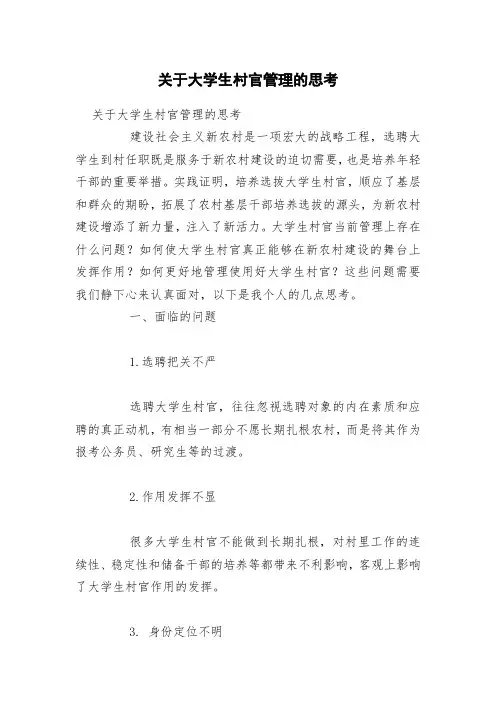 关于大学生村官管理的思考

关于大学生村官管理的思考

建设社会主义新农村是一项宏大的战略工程，选聘大学生到村任职既是服务于新农村建设的迫切需要，也是培养年轻干部的重要举措。实践证明，培养选拔大学生村官，顺应了基层和群众的期盼，拓展了农村基层干部培养选拔的源头，为新农村建设增添了新力量，注入了新活力。大学生村官当前管理上存在什么问题？如何使大学生村官真正能够在新农村建设的舞台上发挥作用？如何更好地管理使用好大学生村官？这些问题需要我们静下心来认真面对，以下是我个人的几点思考。

一、面临的问题

1.选聘把关不严

选聘大学生村官，往往忽视选聘对象的内在素质和应聘的真正动机，有相当一部分不愿长期扎根农村，而是将其作为报考公务员、研究生等的过渡。

2.作用发挥不显

很多大学生村官不能做到长期扎根，对村里工作的连续性、稳定性和储备干部的培养等都带来不利影响，客观上影响了大学生村官作用的发挥。

3. 身份定位不明